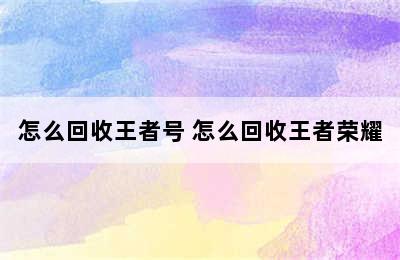 怎么回收王者号 怎么回收王者荣耀